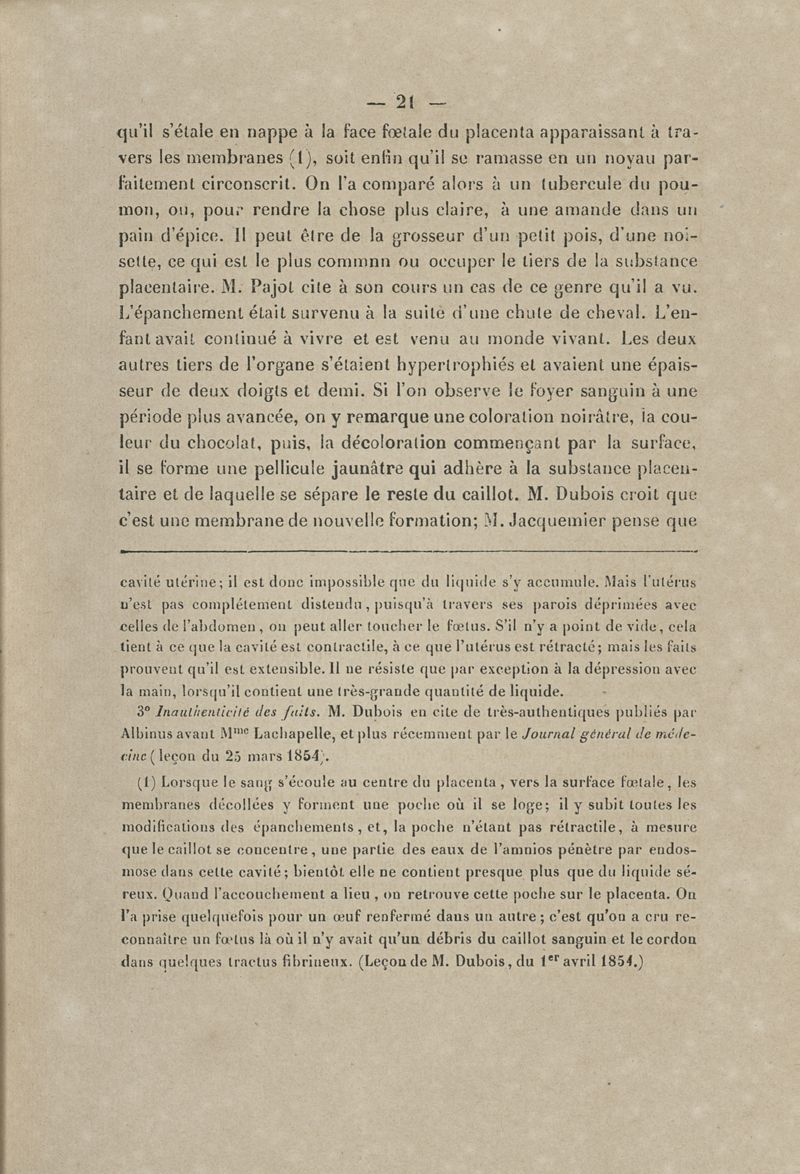 — 21 —

qu'il s'étale en nappe à la face fœtale du placenta apparaissant à travers les membranes (1), soit enfin qu'il se ramasse en un noyau parfaitement circonscrit. On l'a comparé alors à un tubercule du poumon, ou, pour rendre la chose plus claire, à une amande dans un pain d'épice. Il peut être de la grosseur d'un petit pois, d'une noisette, ce qui est le plus commnn ou occuper le tiers de la substance placentaire. M. Pajot cite à son cours un cas de ce genre qu'il a vu. L'épanchement était survenu à la suite d'une chute de cheval. L'enfant avait continué à vivre et est venu au monde vivant. Les deux autres tiers de l'organe s'étaient hypertrophiés et avaient une épaisseur de deux doigts et demi. Si l'on observe le foyer sanguin à une période plus avancée, on y remarque une coloration noirâtre, la couleur du chocolat, puis, la décoloration commençant par la surface, il se forme une pellicule jaunâtre qui adhère à la substance placentaire et de laquelle se sépare le reste du caillot. M. Dubois croit que c'est une membrane de nouvelle formation; M. Jacquemier pense que

cavité utérine; il est donc impossible que du liquide s'y accumule. Mais l'utérus n'est pas complétement distendu, puisqu'à travers ses parois déprimées avec celles de l'abdomen, on peut aller toucher le fœtus. S'il n'y a point de vide, cela tient à ce que la cavité est contractile, à ce que l'utérus est rétracté; mais les faits prouvent qu'il est extensible. Il ne résiste que par exception à la dépression avec la main, lorsqu'il contient une très-grande quantité de liquide.

3° Inauthenticité des faits. M. Dubois en cite de très-authentiques publiés par Albinus avant M$^{me}$ Lachapelle, et plus récemment par le Journal général de médecine (leçon du 25 mars 1854).

(1) Lorsque le sang s'écoule au centre du placenta, vers la surface fœtale, les membranes décollées y forment une poche où il se loge; il y subit toutes les modifications des épanchements, et, la poche n'étant pas rétractile, à mesure que le caillot se concentre, une partie des eaux de l'amnios pénètre par endosmose dans cette cavité; bientôt elle ne contient presque plus que du liquide séreux. Quand l'accouchement a lieu, on retrouve cette poche sur le placenta. On l'a prise quelquefois pour un œuf renfermé dans un autre; c'est qu'on a cru reconnaître un fœtus là où il n'y avait qu'un débris du caillot sanguin et le cordon dans quelques tractus fibrineux. (Leçon de M. Dubois, du 1$^{er}$ avril 1854.)